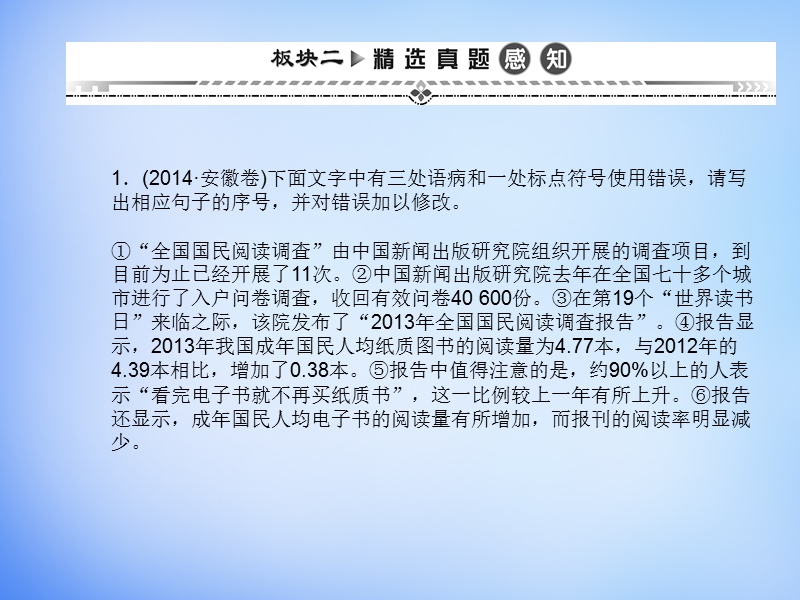 板块二 精选真题感知

1．(2014·安徽卷)下面文字中有三处语病和一处标点符号使用错误，请写出相应句子的序号，并对错误加以修改。

①“全国国民阅读调查”由中国新闻出版研究院组织开展的调查项目，到目前为止已经开展了11次。②中国新闻出版研究院去年在全国七十多个城市进行了入户问卷调查，收回有效问卷40 600份。③在第19个“世界读书日”来临之际，该院发布了“2013年全国国民阅读调查报告”。④报告显示，2013年我国成年国民人均纸质图书的阅读量为4.77本，与2012年的4.39本相比，增加了0.38本。⑤报告中值得注意的是，约90%以上的人表示“看完电子书就不再买纸质书”，这一比例较上一年有所上升。⑥报告还显示，成年国民人均电子书的阅读量有所增加，而报刊的阅读率明显减少。